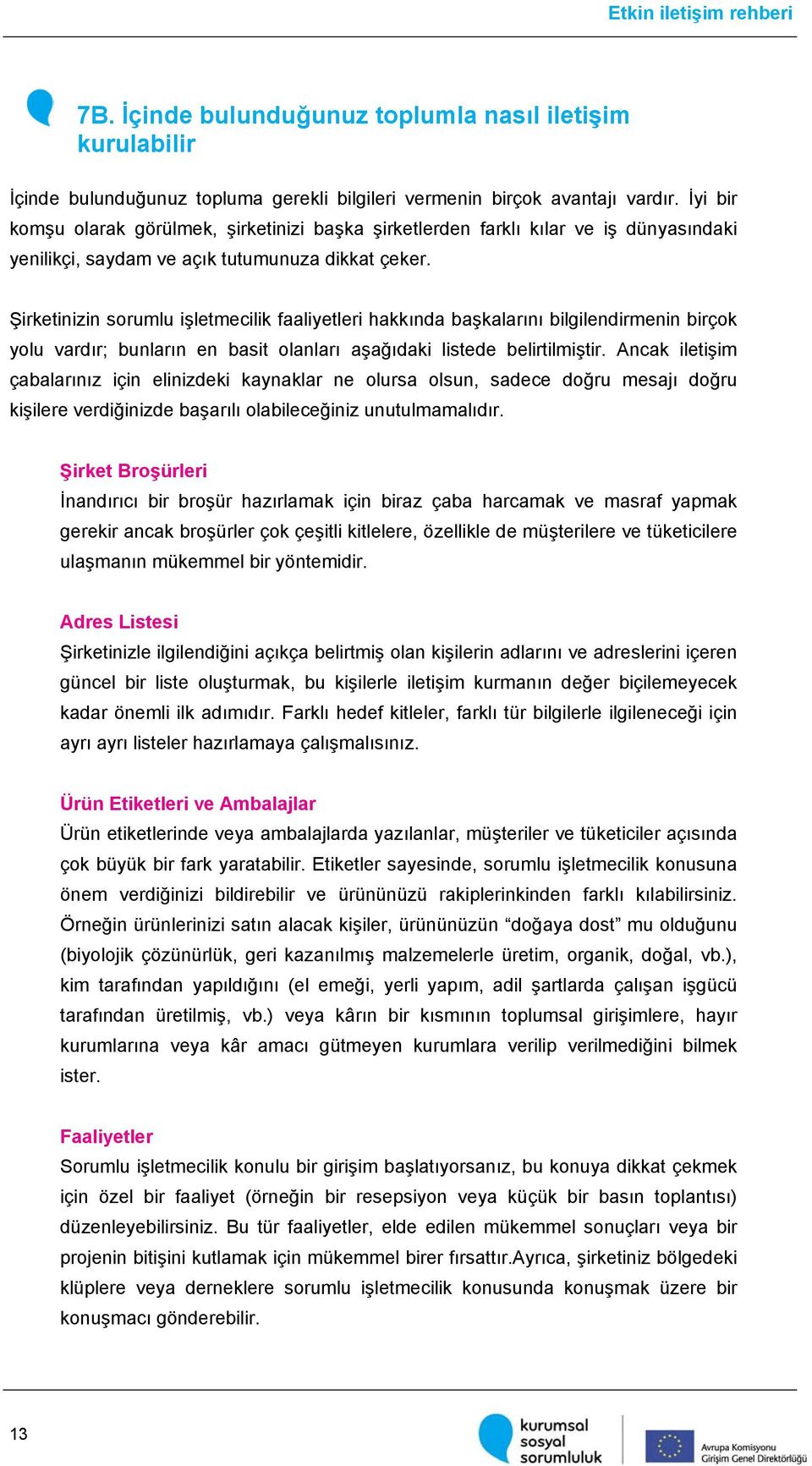 Etkin iletişim rehberi

7B. İçinde bulunduğunuz toplumla nasıl iletişim kurulabilir

İçinde bulunduğunuz topluma gerekli bilgileri vermenin birçok avantajı vardır. İyi bir komşu olarak görülmek, şirketinizi başka şirketlerden farklı kılar ve iş dünyasındaki yenilikçi, saydam ve açık tutumunuza dikkat çeker.

Şirketinizin sorumlu işletmecilik faaliyetleri hakkında başkalarını bilgilendirmenin birçok yolu vardır; bunların en basit olanları aşağıdaki listede belirtilmiştir. Ancak iletişim çabalarınız için elinizdeki kaynaklar ne olursa olsun, sadece doğru mesajı doğru kişilere verdiğinizde başarılı olabileceğiniz unutulmamalıdır.

Şirket Broşürleri
İnandırıcı bir broşür hazırlamak için biraz çaba harcamak ve masraf yapmak gerekir ancak broşürler çok çeşitli kitlelere, özellikle de müşterilere ve tüketicilere ulaşmanın mükemmel bir yöntemidir.

Adres Listesi
Şirketinizle ilgilendiğini açıkça belirtmiş olan kişilerin adlarını ve adreslerini içeren güncel bir liste oluşturmak, bu kişilerle iletişim kurmanın değer biçilemeyecek kadar önemli ilk adımıdır. Farklı hedef kitleler, farklı tür bilgilerle ilgileneceği için ayrı ayrı listeler hazırlamaya çalışmalısınız.

Ürün Etiketleri ve Ambalajlar
Ürün etiketlerinde veya ambalajlarda yazılanlar, müşteriler ve tüketiciler açısında çok büyük bir fark yaratabilir. Etiketler sayesinde, sorumlu işletmecilik konusuna önem verdiğinizi bildirebilir ve ürününüzü rakiplerinkinden farklı kılabilirsiniz. Örneğin ürünlerinizi satın alacak kişiler, ürününüzün “doğaya dost” mu olduğunu (biyolojik çözünürlük, geri kazanılmış malzemelerle üretim, organik, doğal, vb.), kim tarafından yapıldığını (el emeği, yerli yapım, adil şartlarda çalışan işgücü tarafından üretilmiş, vb.) veya kârın bir kısmının toplumsal girişimlere, hayır kurumlarına veya kâr amacı gütmeyen kurumlara verilip verilmediğini bilmek ister.

Faaliyetler
Sorumlu işletmecilik konulu bir girişim başlatıyorsanız, bu konuya dikkat çekmek için özel bir faaliyet (örneğin bir resepsiyon veya küçük bir basın toplantısı) düzenleyebilirsiniz. Bu tür faaliyetler, elde edilen mükemmel sonuçları veya bir projenin bitişini kutlamak için mükemmel birer fırsattır.Ayrıca, şirketiniz bölgedeki klüplere veya derneklere sorumlu işletmecilik konusunda konuşmak üzere bir konuşmacı gönderebilir.

13

kurumsal sosyal sorumluluk

Avrupa Komisyonu
Girişim Genel Direktörlüğü